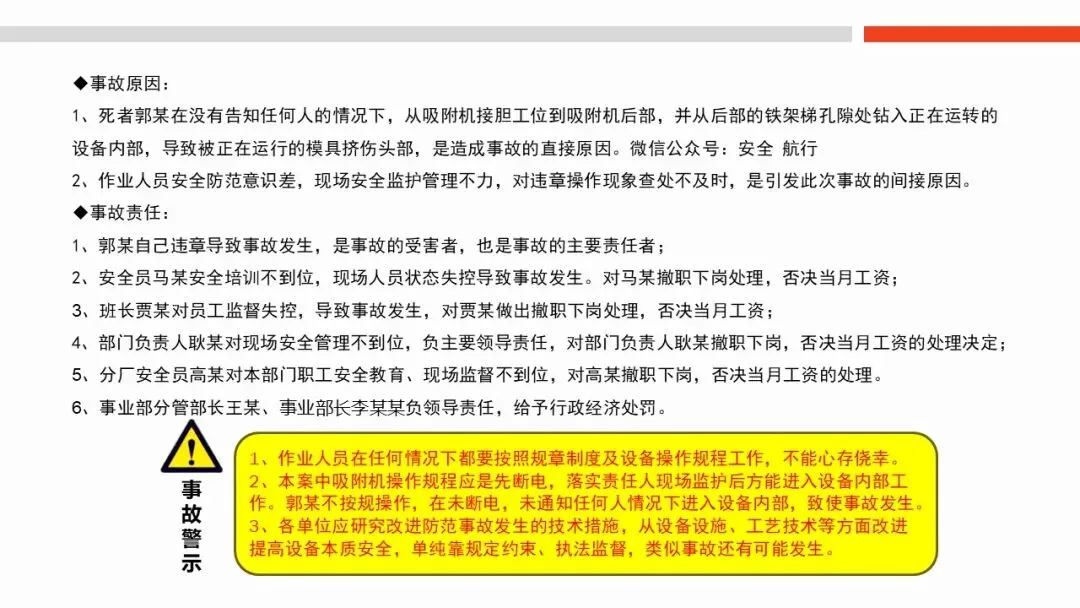 ◆事故原因：

1、死者郭某在没有告知任何人的情况下，从吸附机接胆工位到吸附机后部，并从后部的铁架梯孔隙处钻入正在运转的设备内部，导致被正在运行的模具挤伤头部，是造成事故的直接原因。微信公众号：安全 航行

2、作业人员安全防范意识差，现场安全监护管理不力，对违章操作现象查处不及时，是引发此次事故的间接原因。

◆事故责任：

1、郭某自己违章导致事故发生，是事故的受害者，也是事故的主要责任者；

2、安全员马某安全培训不到位，现场人员状态失控导致事故发生。对马某撤职下岗处理，否决当月工资；

3、班长贾某对员工监督失控，导致事故发生，对贾某做出撤职下岗处理，否决当月工资；

4、部门负责人耿某对现场安全管理不到位，负主要领导责任，对部门负责人耿某撤职下岗，否决当月工资的处理决定；

5、分厂安全员高某对本部门职工安全教育、现场监督不到位，对高某撤职下岗，否决当月工资的处理。

6、事业部分管部长王某、事业部长李某某负领导责任，给予行政经济处罚。

事故警示

1、作业人员在任何情况下都要按照规章制度及设备操作规程工作，不能心存侥幸。

2、本案中吸附机操作规程应是先断电，落实责任人现场监护后方能进入设备内部工作。郭某不按规操作，在未断电，未通知任何人情况下进入设备内部，致使事故发生。

3、各单位应研究改进防范事故发生的技术措施，从设备设施、工艺技术等方面改进提高设备本质安全，单纯靠规定约束、执法监督，类似事故还有可能发生。